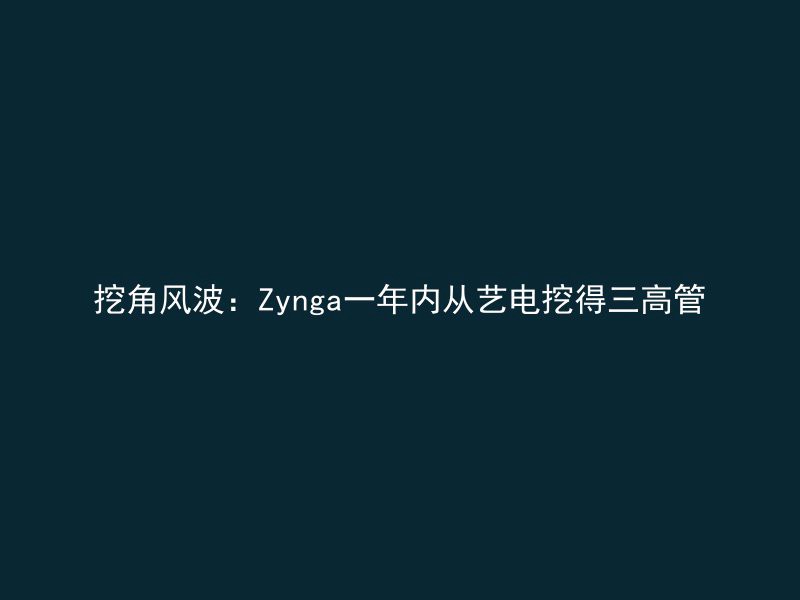 挖角风波：Zynga一年内从艺电挖得三高管